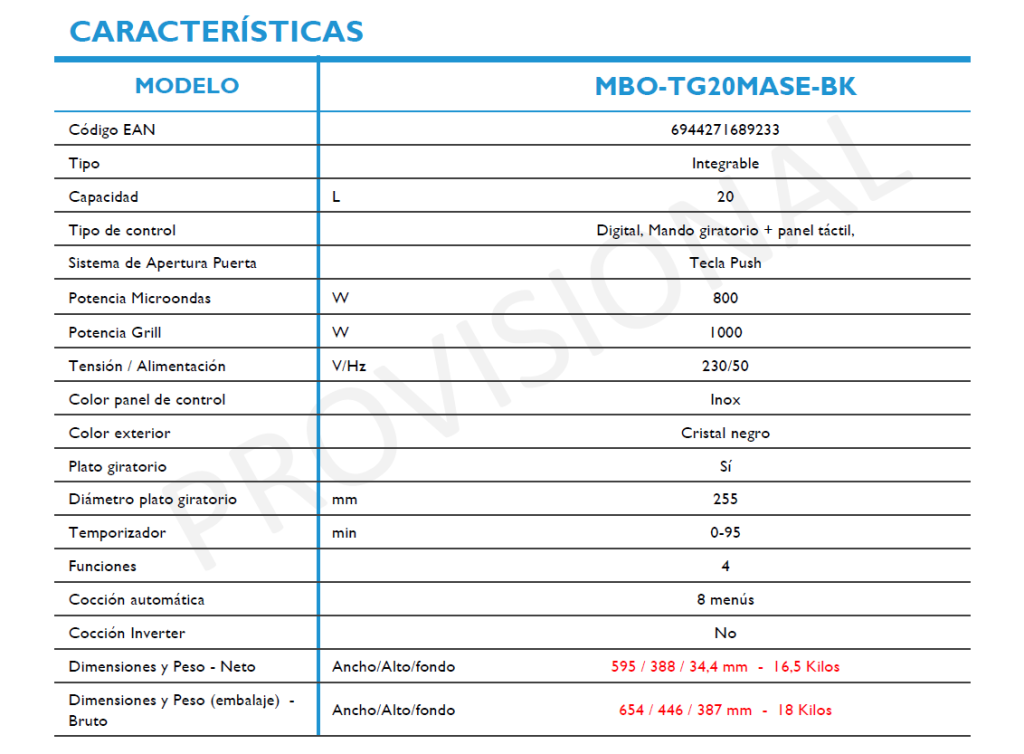 CARACTERÍSTICAS

| MODELO | | MBO-TG20MASE-BK |
|---|---|---|
| Código EAN | | 6944271689233 |
| Tipo | | Integrable |
| Capacidad | L | 20 |
| Tipo de control | | Digital, Mando giratorio + panel táctil, |
| Sistema de Apertura Puerta | | Tecla Push |
| Potencia Microondas | W | 800 |
| Potencia Grill | W | 1000 |
| Tensión / Alimentación | V/Hz | 230/50 |
| Color panel de control | | Inox |
| Color exterior | | Cristal negro |
| Plato giratorio | | Sí |
| Diámetro plato giratorio | mm | 255 |
| Temporizador | min | 0-95 |
| Funciones | | 4 |
| Cocción automática | | 8 menús |
| Cocción Inverter | | No |
| Dimensiones y Peso - Neto | Ancho/Alto/fondo | 595 / 388 / 34,4 mm - 16,5 Kilos |
| Dimensiones y Peso (embalaje) - Bruto | Ancho/Alto/fondo | 654 / 446 / 387 mm - 18 Kilos |

PROVISIONAL